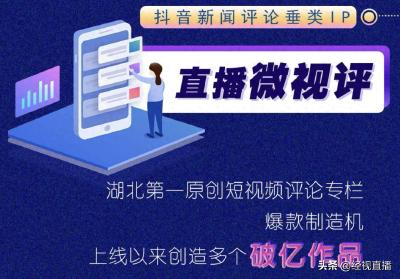 抖音新闻评论垂类IP

直播微视评

湖北第一原创短视频评论专栏

爆款制造机

上线以来创造多个破亿作品

头条 @经视直播